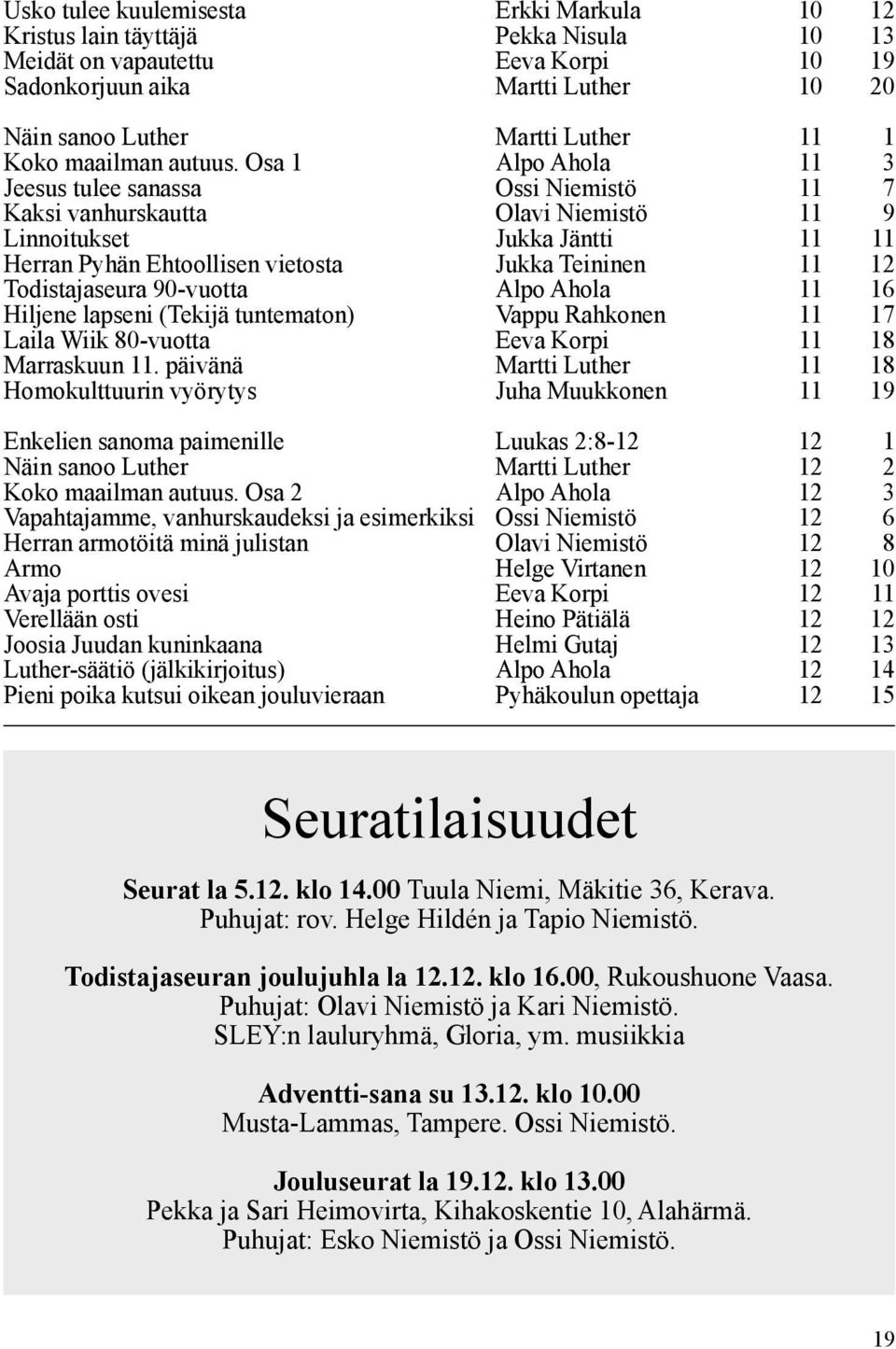 | | | | |
|---|---|---|---|
| Usko tulee kuulemisesta | Erkki Markula | 10 | 12 |
| Kristus lain täyttäjä | Pekka Nisula | 10 | 13 |
| Meidät on vapautettu | Eeva Korpi | 10 | 19 |
| Sadonkorjuun aika | Martti Luther | 10 | 20 |
| Näin sanoo Luther | Martti Luther | 11 | 1 |
| Koko maailman autuus. Osa 1 | Alpo Ahola | 11 | 3 |
| Jeesus tulee sanassa | Ossi Niemistö | 11 | 7 |
| Kaksi vanhurskautta | Olavi Niemistö | 11 | 9 |
| Linnoitukset | Jukka Jäntti | 11 | 11 |
| Herran Pyhän Ehtoollisen vietosta | Jukka Teininen | 11 | 12 |
| Todistajaseura 90-vuotta | Alpo Ahola | 11 | 16 |
| Hiljene lapseni (Tekijä tuntematon) | Vappu Rahkonen | 11 | 17 |
| Laila Wiik 80-vuotta | Eeva Korpi | 11 | 18 |
| Marraskuun 11. päivänä | Martti Luther | 11 | 18 |
| Homokulttuurin vyörytys | Juha Muukkonen | 11 | 19 |
| Enkelien sanoma paimenille | Luukas 2:8-12 | 12 | 1 |
| Näin sanoo Luther | Martti Luther | 12 | 2 |
| Koko maailman autuus. Osa 2 | Alpo Ahola | 12 | 3 |
| Vapahtajamme, vanhurskaudeksi ja esimerkiksi | Ossi Niemistö | 12 | 6 |
| Herran armotöitä minä julistan | Olavi Niemistö | 12 | 8 |
| Armo | Helge Virtanen | 12 | 10 |
| Avaja porttis ovesi | Eeva Korpi | 12 | 11 |
| Verellään osti | Heino Pätiälä | 12 | 12 |
| Joosia Juudan kuninkaana | Helmi Gutaj | 12 | 13 |
| Luther-säätiö (jälkikirjoitus) | Alpo Ahola | 12 | 14 |
| Pieni poika kutsui oikean jouluvieraan | Pyhäkoulun opettaja | 12 | 15 |

Seuratilaisuudet

Seurat la 5.12. klo 14.00 Tuula Niemi, Mäkitie 36, Kerava. Puhujat: rov. Helge Hildén ja Tapio Niemistö.

Todistajaseuran joulujuhla la 12.12. klo 16.00, Rukoushuone Vaasa. Puhujat: Olavi Niemistö ja Kari Niemistö. SLEY:n lauluryhmä, Gloria, ym. musiikkia

Adventti-sana su 13.12. klo 10.00
Musta-Lammas, Tampere. Ossi Niemistö.

Jouluseurat la 19.12. klo 13.00
Pekka ja Sari Heimovirta, Kihakoskentie 10, Alahärmä. Puhujat: Esko Niemistö ja Ossi Niemistö.

19